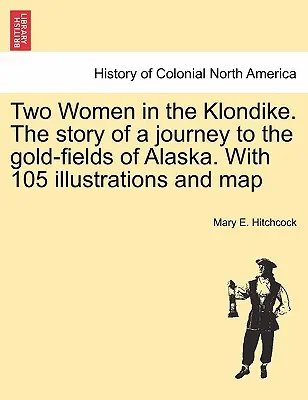 BRITISH LIBRARY

History of Colonial North America

Two Women in the Klondike. The story of a journey to the gold-fields of Alaska. With 105 illustrations and map

Mary E. Hitchcock